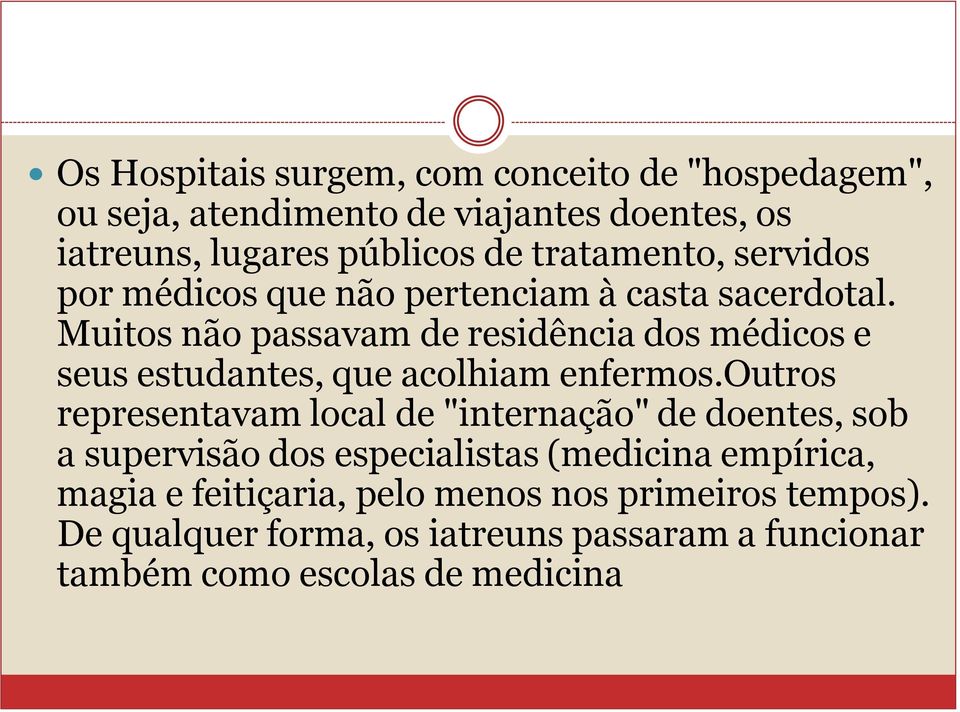 Os Hospitais surgem, com conceito de "hospedagem", ou seja, atendimento de viajantes doentes, os iatreuns, lugares públicos de tratamento, servidos por médicos que não pertenciam à casta sacerdotal. Muitos não passavam de residência dos médicos e seus estudantes, que acolhiam enfermos.Outros representavam local de "internação" de doentes, sob a supervisão dos especialistas (medicina empírica, magia e feitiçaria, pelo menos nos primeiros tempos). De qualquer forma, os iatreuns passaram a funcionar também como escolas de medicina